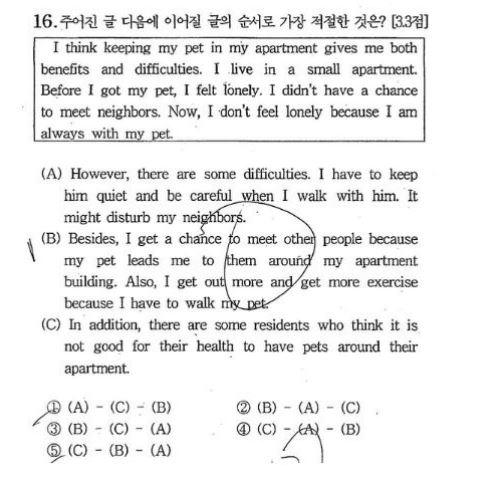 16. 주어진 글 다음에 이어질 글의 순서로 가장 적절한 것은? [3.3점]

I think keeping my pet in my apartment gives me both benefits and difficulties. I live in a small apartment. Before I got my pet, I felt lonely. I didn't have a chance to meet neighbors. Now, I don't feel lonely because I am always with my pet.

(A) However, there are some difficulties. I have to keep him quiet and be careful when I walk with him. It might disturb my neighbors.

(B) Besides, I get a chance to meet other people because my pet leads me to them around my apartment building. Also, I get out more and get more exercise because I have to walk my pet.

(C) In addition, there are some residents who think it is not good for their health to have pets around their apartment.

① (A) - (C) - (B)
② (B) - (A) - (C)
③ (B) - (C) - (A)
④ (C) - (A) - (B)
⑤ (C) - (B) - (A)